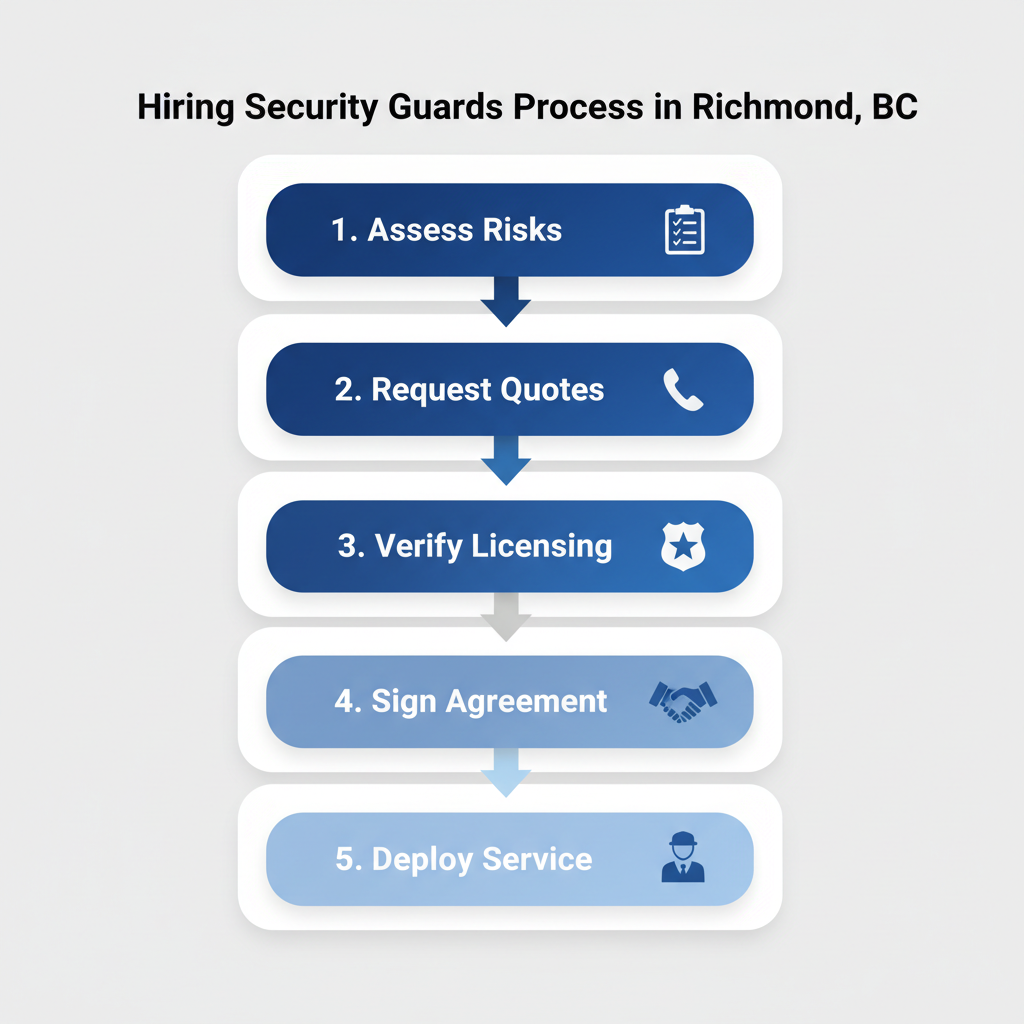 Hiring Security Guards Process in Richmond, BC

1. Assess Risks

2. Request Quotes

3. Verify Licensing

4. Sign Agreement

5. Deploy Service